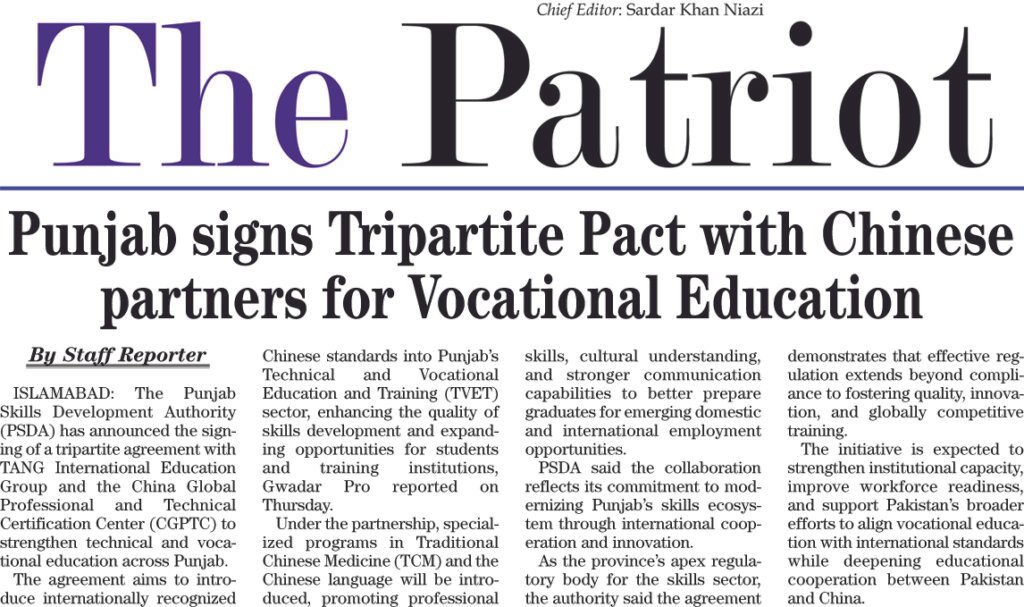 Chief Editor: Sardar Khan Niazi

The Patriot

Punjab signs Tripartite Pact with Chinese partners for Vocational Education

By Staff Reporter

ISLAMABAD: The Punjab Skills Development Authority (PSDA) has announced the signing of a tripartite agreement with TANG International Education Group and the China Global Professional and Technical Certification Center (CGPTC) to strengthen technical and vocational education across Punjab.

The agreement aims to introduce internationally recognized Chinese standards into Punjab's Technical and Vocational Education and Training (TVET) sector, enhancing the quality of skills development and expanding opportunities for students and training institutions, Gwadar Pro reported on Thursday.

Under the partnership, specialized programs in Traditional Chinese Medicine (TCM) and the Chinese language will be introduced, promoting professional skills, cultural understanding, and stronger communication capabilities to better prepare graduates for emerging domestic and international employment opportunities.

PSDA said the collaboration reflects its commitment to modernizing Punjab's skills ecosystem through international cooperation and innovation.

As the province's apex regulatory body for the skills sector, the authority said the agreement demonstrates that effective regulation extends beyond compliance to fostering quality, innovation, and globally competitive training.

The initiative is expected to strengthen institutional capacity, improve workforce readiness, and support Pakistan's broader efforts to align vocational education with international standards while deepening educational cooperation between Pakistan and China.